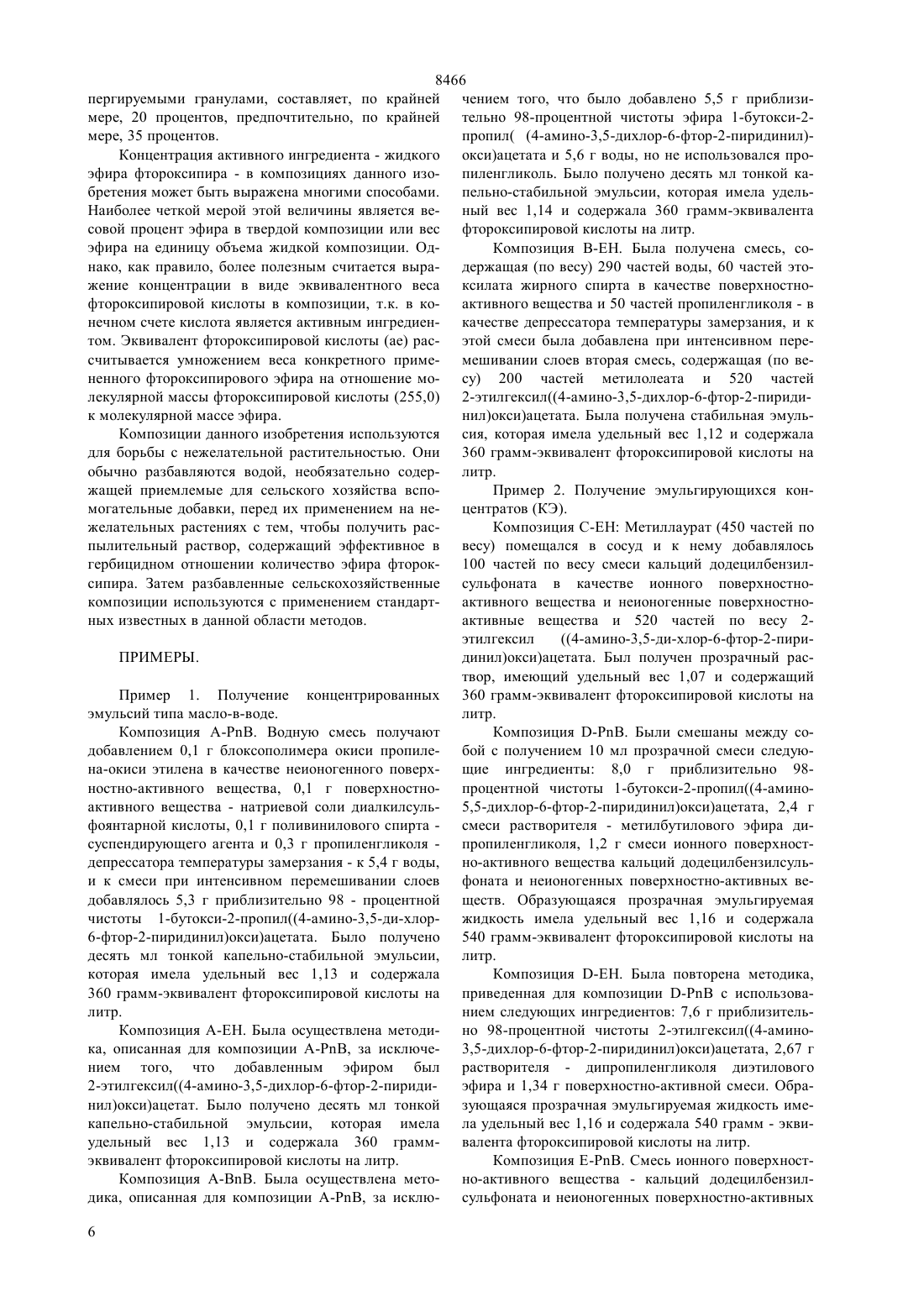 8466

пергируемыми гранулами, составляет, по крайней мере, 20 процентов, предпочтительно, по крайней мере, 35 процентов.

Концентрация активного ингредиента - жидкого эфира фтороксипира - в композициях данного изобретения может быть выражена многими способами. Наиболее четкой мерой этой величины является весовой процент эфира в твердой композиции или вес эфира на единицу объема жидкой композиции. Однако, как правило, более полезным считается выражение концентрации в виде эквивалентного веса фтороксипировой кислоты в композиции, т.к. в конечном счете кислота является активным ингредиентом. Эквивалент фтороксипировой кислоты (ае) рассчитывается умножением веса конкретного примененного фтороксипирового эфира на отношение молекулярной массы фтороксипировой кислоты (255,0) к молекулярной массе эфира.

Композиции данного изобретения используются для борьбы с нежелательной растительностью. Они обычно разбавляются водой, необязательно содержащей приемлемые для сельского хозяйства вспомогательные добавки, перед их применением на нежелательных растениях с тем, чтобы получить распылительный раствор, содержащий эффективное в гербицидном отношении количество эфира фтороксипира. Затем разбавленные сельскохозяйственные композиции используются с применением стандартных известных в данной области методов.

ПРИМЕРЫ.

Пример 1. Получение концентрированных эмульсий типа масло-в-воде.

Композиция A-PnB. Водную смесь получают добавлением 0,1 г блоксополимера окиси пропилена-окиси этилена в качестве неионогенного поверхностно-активного вещества, 0,1 г поверхностно-активного вещества - натриевой соли диалкилсульфоянтарной кислоты, 0,1 г поливинилового спирта - суспендирующего агента и 0,3 г пропиленгликоля - депрессатора температуры замерзания - к 5,4 г воды, и к смеси при интенсивном перемешивании слоев добавлялось 5,3 г приблизительно 98 - процентной чистоты 1-бутокси-2-пропил((4-амино-3,5-ди-хлор-6-фтор-2-пиридинил)окси)ацетата. Было получено десять мл тонкой капельно-стабильной эмульсии, которая имела удельный вес 1,13 и содержала 360 грамм-эквивалент фтороксипировой кислоты на литр.

Композиция A-EH. Была осуществлена методика, описанная для композиции A-PnB, за исключением того, что добавленным эфиром был 2-этилгексил((4-амино-3,5-дихлор-6-фтор-2-пиридинил)окси)ацетат. Было получено десять мл тонкой капельно-стабильной эмульсии, которая имела удельный вес 1,13 и содержала 360 грамм-эквивалент фтороксипировой кислоты на литр.

Композиция A-BnB. Была осуществлена методика, описанная для композиции A-PnB, за исключением того, что было добавлено 5,5 г приблизительно 98-процентной чистоты эфира 1-бутокси-2-пропил( (4-амино-3,5-дихлор-6-фтор-2-пиридинил)-окси)ацетата и 5,6 г воды, но не использовался пропиленгликоль. Было получено десять мл тонкой капельно-стабильной эмульсии, которая имела удельный вес 1,14 и содержала 360 грамм-эквивалента фтороксипировой кислоты на литр.

Композиция B-EH. Была получена смесь, содержащая (по весу) 290 частей воды, 60 частей этоксилата жирного спирта в качестве поверхностно-активного вещества и 50 частей пропиленгликоля - в качестве депрессатора температуры замерзания, и к этой смеси была добавлена при интенсивном перемешивании слоев вторая смесь, содержащая (по весу) 200 частей метилолеата и 520 частей 2-этилгексил((4-амино-3,5-дихлор-6-фтор-2-пиридинил)окси)ацетата. Была получена стабильная эмульсия, которая имела удельный вес 1,12 и содержала 360 грамм-эквивалент фтороксипировой кислоты на литр.

Пример 2. Получение эмульгирующихся концентратов (КЭ).

Композиция C-EH: Метиллаурат (450 частей по весу) помещался в сосуд и к нему добавлялось 100 частей по весу смеси кальций додецилбензилсульфоната в качестве ионного поверхностно-активного вещества и неионогенные поверхностно-активные вещества и 520 частей по весу 2-этилгексил ((4-амино-3,5-ди-хлор-6-фтор-2-пиридинил)окси)ацетата. Был получен прозрачный раствор, имеющий удельный вес 1,07 и содержащий 360 грамм-эквивалент фтороксипировой кислоты на литр.

Композиция D-PnB. Были смешаны между собой с получением 10 мл прозрачной смеси следующие ингредиенты: 8,0 г приблизительно 98-процентной чистоты 1-бутокси-2-пропил((4-амино-5,5-дихлор-6-фтор-2-пиридинил)окси)ацетата, 2,4 г смеси растворителя - метилбутилового эфира дипропиленгликоля, 1,2 г смеси ионного поверхностно-активного вещества кальций додецилбензилсульфоната и неионогенных поверхностно-активных веществ. Образующаяся прозрачная эмульгируемая жидкость имела удельный вес 1,16 и содержала 540 грамм-эквивалент фтороксипировой кислоты на литр.

Композиция D-EH. Была повторена методика, приведенная для композиции D-PnB с использованием следующих ингредиентов: 7,6 г приблизительно 98-процентной чистоты 2-этилгексил((4-амино-3,5-дихлор-6-фтор-2-пиридинил)окси)ацетата, 2,67 г растворителя - дипропиленгликоля диэтилового эфира и 1,34 г поверхностно-активной смеси. Образующаяся прозрачная эмульгируемая жидкость имела удельный вес 1,16 и содержала 540 грамм - эквивалента фтороксипировой кислоты на литр.

Композиция E-PnB. Смесь ионного поверхностно-активного вещества - кальций додецилбензилсульфоната и неионогенных поверхностно-активных

6